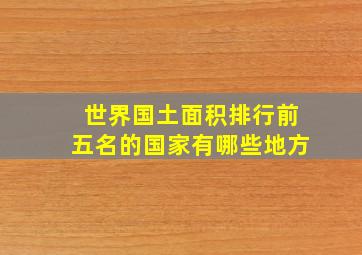 世界国土面积排行前五名的国家有哪些地方